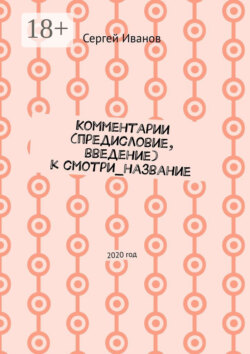 18+

Сергей Иванов

КОММЕНТАРИИ (ПРЕДИСЛОВИЕ, ВВЕДЕНИЕ) К СМОТРИ_НАЗВАНИЕ

2020 год